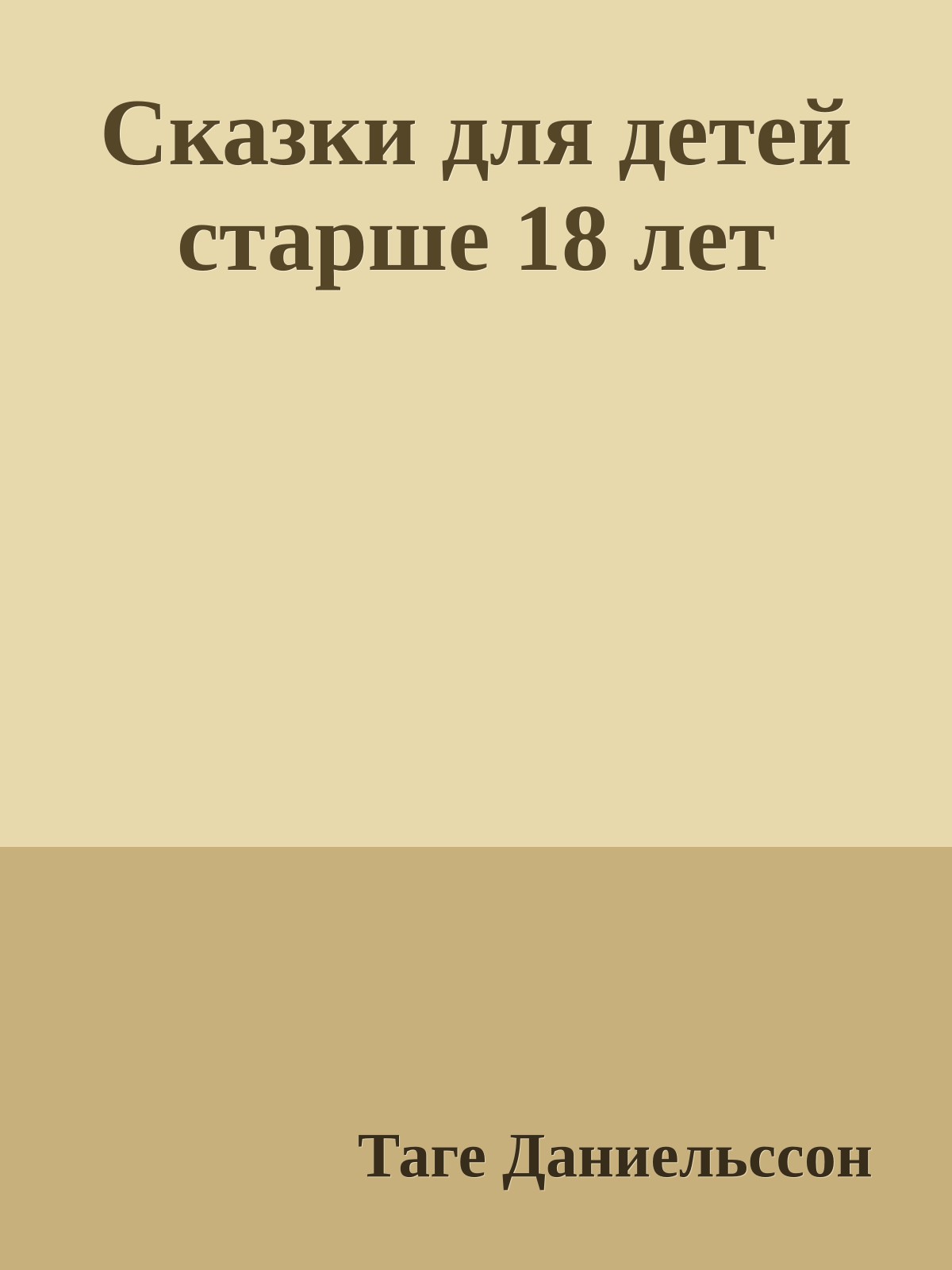 Сказки для детей старше 18 лет

Таге Даниельссон